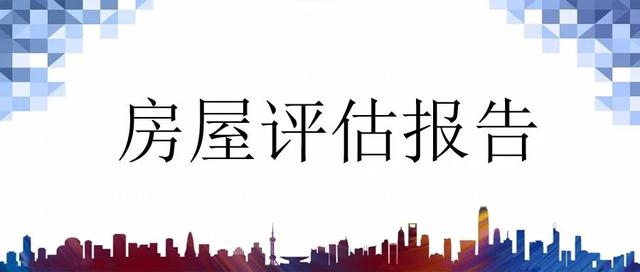 房屋评估报告